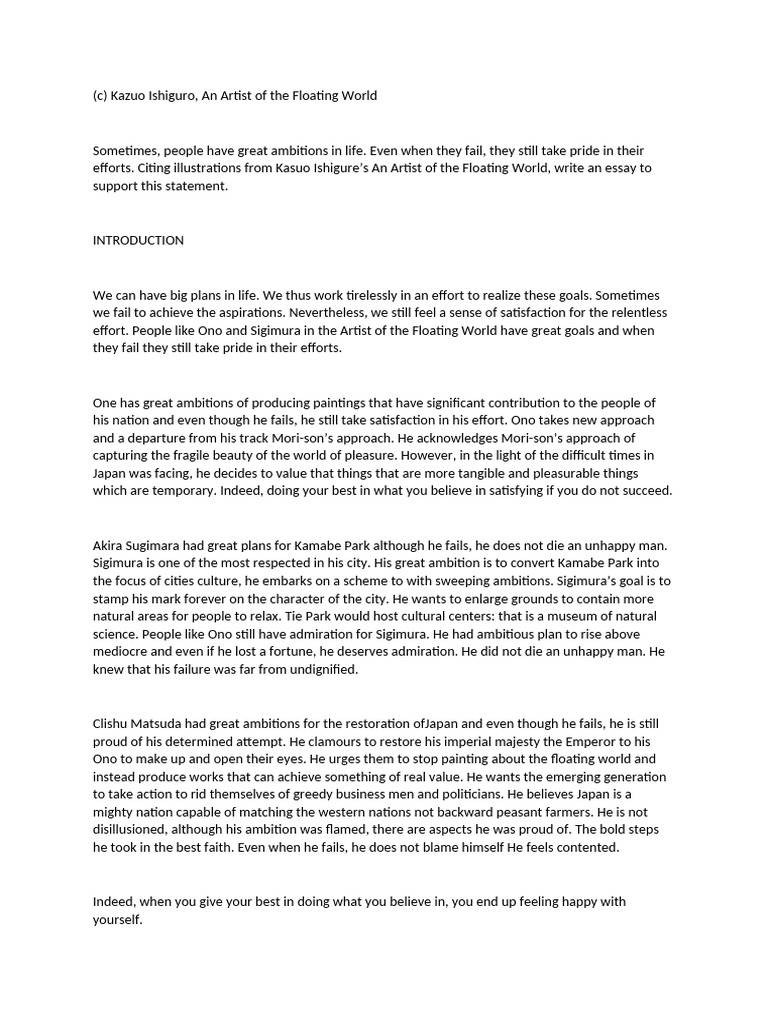 (c) Kazuo Ishiguro, An Artist of the Floating World

Sometimes, people have great ambitions in life. Even when they fail, they still take pride in their efforts. Citing illustrations from Kasuo Ishigure's An Artist of the Floating World, write an essay to support this statement.

INTRODUCTION

We can have big plans in life. We thus work tirelessly in an effort to realize these goals. Sometimes we fail to achieve the aspirations. Nevertheless, we still feel a sense of satisfaction for the relentless effort. People like Ono and Sigimura in the Artist of the Floating World have great goals and when they fail they still take pride in their efforts.

One has great ambitions of producing paintings that have significant contribution to the people of his nation and even though he fails, he still take satisfaction in his effort. Ono takes new approach and a departure from his track Mori-son's approach. He acknowledges Mori-son's approach of capturing the fragile beauty of the world of pleasure. However, in the light of the difficult times in Japan was facing, he decides to value that things that are more tangible and pleasurable things which are temporary. Indeed, doing your best in what you believe in satisfying if you do not succeed.

Akira Sugimara had great plans for Kamabe Park although he fails, he does not die an unhappy man. Sigimura is one of the most respected in his city. His great ambition is to convert Kamabe Park into the focus of cities culture, he embarks on a scheme to with sweeping ambitions. Sigimura's goal is to stamp his mark forever on the character of the city. He wants to enlarge grounds to contain more natural areas for people to relax. Tie Park would host cultural centers: that is a museum of natural science. People like Ono still have admiration for Sigimura. He had ambitious plan to rise above mediocre and even if he lost a fortune, he deserves admiration. He did not die an unhappy man. He knew that his failure was far from undignified.

Clishu Matsuda had great ambitions for the restoration ofJapan and even though he fails, he is still proud of his determined attempt. He clamours to restore his imperial majesty the Emperor to his Ono to make up and open their eyes. He urges them to stop painting about the floating world and instead produce works that can achieve something of real value. He wants the emerging generation to take action to rid themselves of greedy business men and politicians. He believes Japan is a mighty nation capable of matching the western nations not backward peasant farmers. He is not disillusioned, although his ambition was flamed, there are aspects he was proud of. The bold steps he took in the best faith. Even when he fails, he does not blame himself He feels contented.

Indeed, when you give your best in doing what you believe in, you end up feeling happy with yourself.